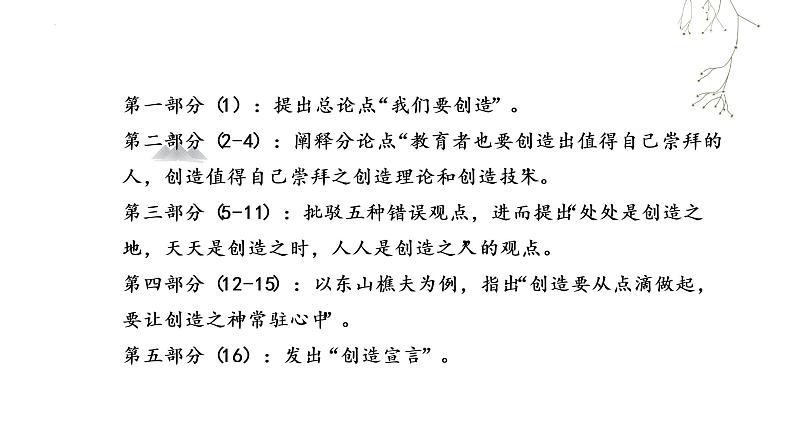 第一部分（1）：提出总论点“我们要创造”。

第二部分（2-4）：阐释分论点“教育者也要创造出值得自己崇拜的人，创造值得自己崇拜之创造理论和创造技术。

第三部分（5-11）：批驳五种错误观点，进而提出“处处是创造之地，天天是创造之时，人人是创造之人”的观点。

第四部分（12-15）：以东山樵夫为例，指出“创造要从点滴做起，要让创造之神常驻心中”。

第五部分（16）：发出“创造宣言”。